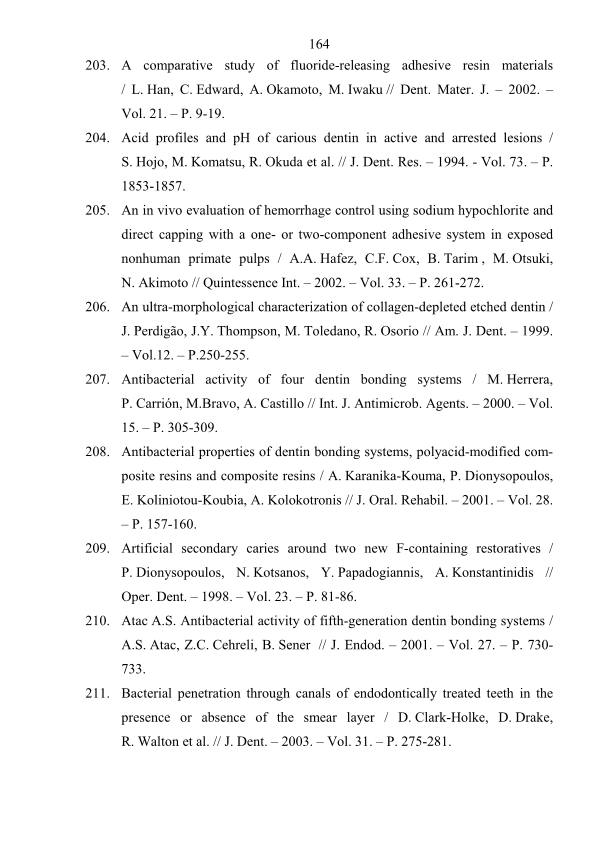 164

203. A comparative study of fluoride-releasing adhesive resin materials / L. Han, C. Edward, A. Okamoto, M. Iwaku // Dent. Mater. J. – 2002. – Vol. 21. – P. 9-19.

204. Acid profiles and pH of carious dentin in active and arrested lesions / S. Hojo, M. Komatsu, R. Okuda et al. // J. Dent. Res. – 1994. - Vol. 73. – P. 1853-1857.

205. An in vivo evaluation of hemorrhage control using sodium hypochlorite and direct capping with a one- or two-component adhesive system in exposed nonhuman primate pulps / A.A. Hafez, C.F. Cox, B. Tarim , M. Otsuki, N. Akimoto // Quintessence Int. – 2002. – Vol. 33. – P. 261-272.

206. An ultra-morphological characterization of collagen-depleted etched dentin / J. Perdigão, J.Y. Thompson, M. Toledano, R. Osorio // Am. J. Dent. – 1999. – Vol.12. – P.250-255.

207. Antibacterial activity of four dentin bonding systems / M. Herrera, P. Carrión, M.Bravo, A. Castillo // Int. J. Antimicrob. Agents. – 2000. – Vol. 15. – P. 305-309.

208. Antibacterial properties of dentin bonding systems, polyacid-modified composite resins and composite resins / A. Karanika-Kouma, P. Dionysopoulos, E. Koliniotou-Koubia, A. Kolokotronis // J. Oral. Rehabil. – 2001. – Vol. 28. – P. 157-160.

209. Artificial secondary caries around two new F-containing restoratives / P. Dionysopoulos, N. Kotsanos, Y. Papadogiannis, A. Konstantinidis // Oper. Dent. – 1998. – Vol. 23. – P. 81-86.

210. Atac A.S. Antibacterial activity of fifth-generation dentin bonding systems / A.S. Atac, Z.C. Cehreli, B. Sener // J. Endod. – 2001. – Vol. 27. – P. 730-733.

211. Bacterial penetration through canals of endodontically treated teeth in the presence or absence of the smear layer / D. Clark-Holke, D. Drake, R. Walton et al. // J. Dent. – 2003. – Vol. 31. – P. 275-281.